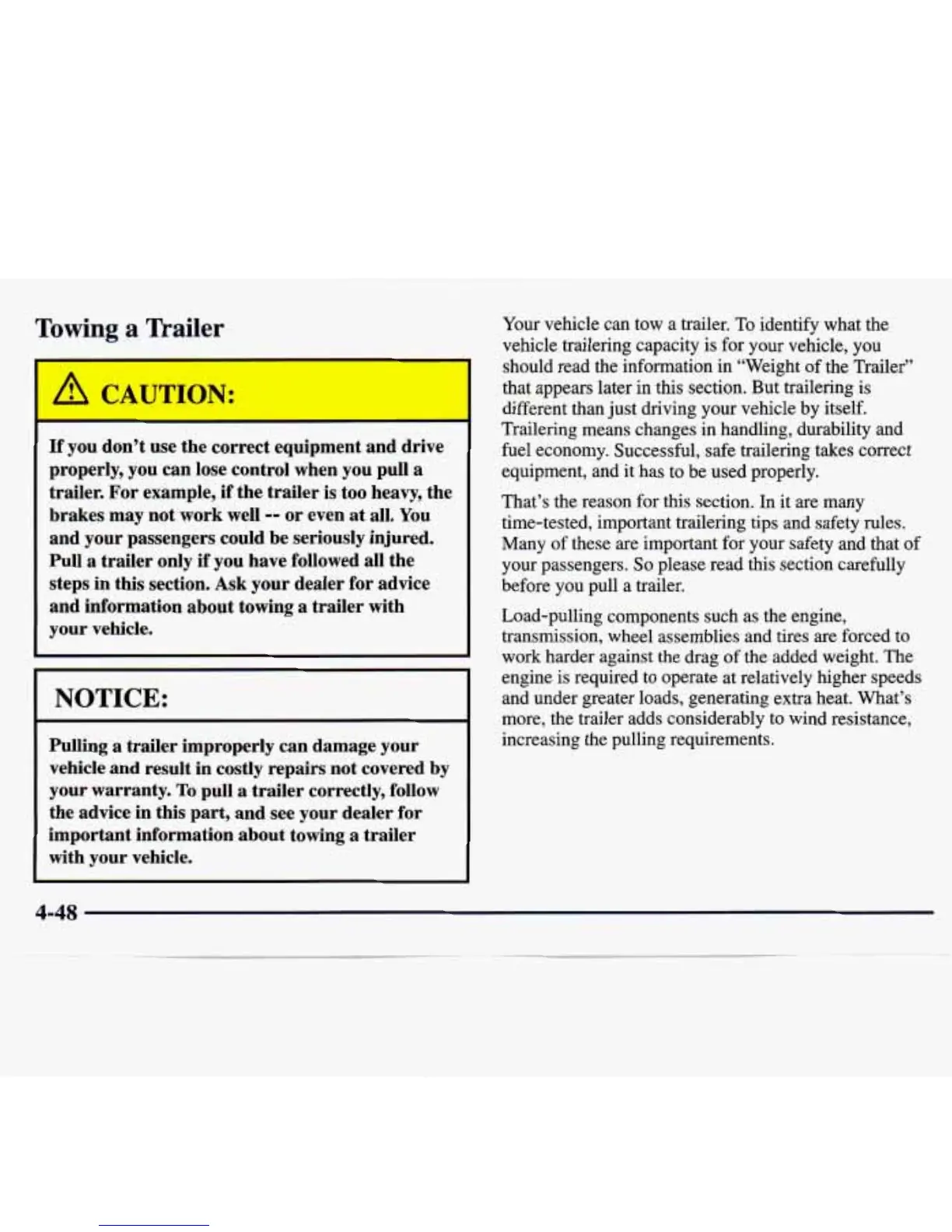 Towing a Trailer

CAUTION:

If you don't use the correct equipment and drive properly, you can lose control when you pull a trailer. For example, if the trailer is too heavy, the brakes may not work well -- or even at all. You and your passengers could be seriously injured. Pull a trailer only if you have followed all the steps in this section. Ask your dealer for advice and information about towing a trailer with your vehicle.

NOTICE:

Pulling a trailer improperly can damage your vehicle and result in costly repairs not covered by your warranty. To pull a trailer correctly, follow the advice in this part, and see your dealer for important information about towing a trailer with your vehicle.

Your vehicle can tow a trailer. To identify what the vehicle trailering capacity is for your vehicle, you should read the information in "Weight of the Trailer" that appears later in this section. But trailering is different than just driving your vehicle by itself. Trailering means changes in handling, durability and fuel economy. Successful, safe trailering takes correct equipment, and it has to be used properly.

That's the reason for this section. In it are many time-tested, important trailering tips and safety rules. Many of these are important for your safety and that of your passengers. So please read this section carefully before you pull a trailer.

Load-pulling components such as the engine, transmission, wheel assemblies and tires are forced to work harder against the drag of the added weight. The engine is required to operate at relatively higher speeds and under greater loads, generating extra heat. What's more, the trailer adds considerably to wind resistance, increasing the pulling requirements.

4-48